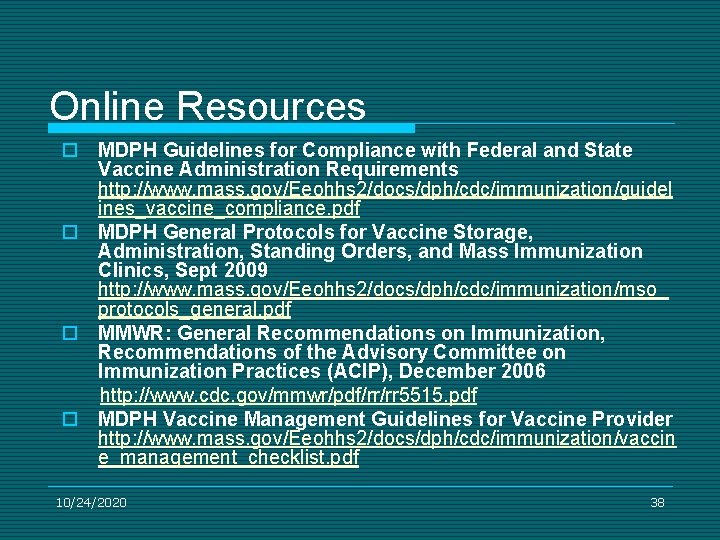 Online Resources

MDPH Guidelines for Compliance with Federal and State Vaccine Administration Requirements http://www.mass.gov/Eeohhs2/docs/dph/cdc/immunization/guidelines_vaccine_compliance.pdf

MDPH General Protocols for Vaccine Storage, Administration, Standing Orders, and Mass Immunization Clinics, Sept 2009 http://www.mass.gov/Eeohhs2/docs/dph/cdc/immunization/mso_protocols_general.pdf

MMWR: General Recommendations on Immunization, Recommendations of the Advisory Committee on Immunization Practices (ACIP), December 2006 http://www.cdc.gov/mmwr/pdf/rr/rr5515.pdf

MDPH Vaccine Management Guidelines for Vaccine Provider http://www.mass.gov/Eeohhs2/docs/dph/cdc/immunization/vaccine_management_checklist.pdf

10/24/2020

38